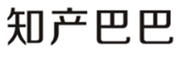 知产巴巴